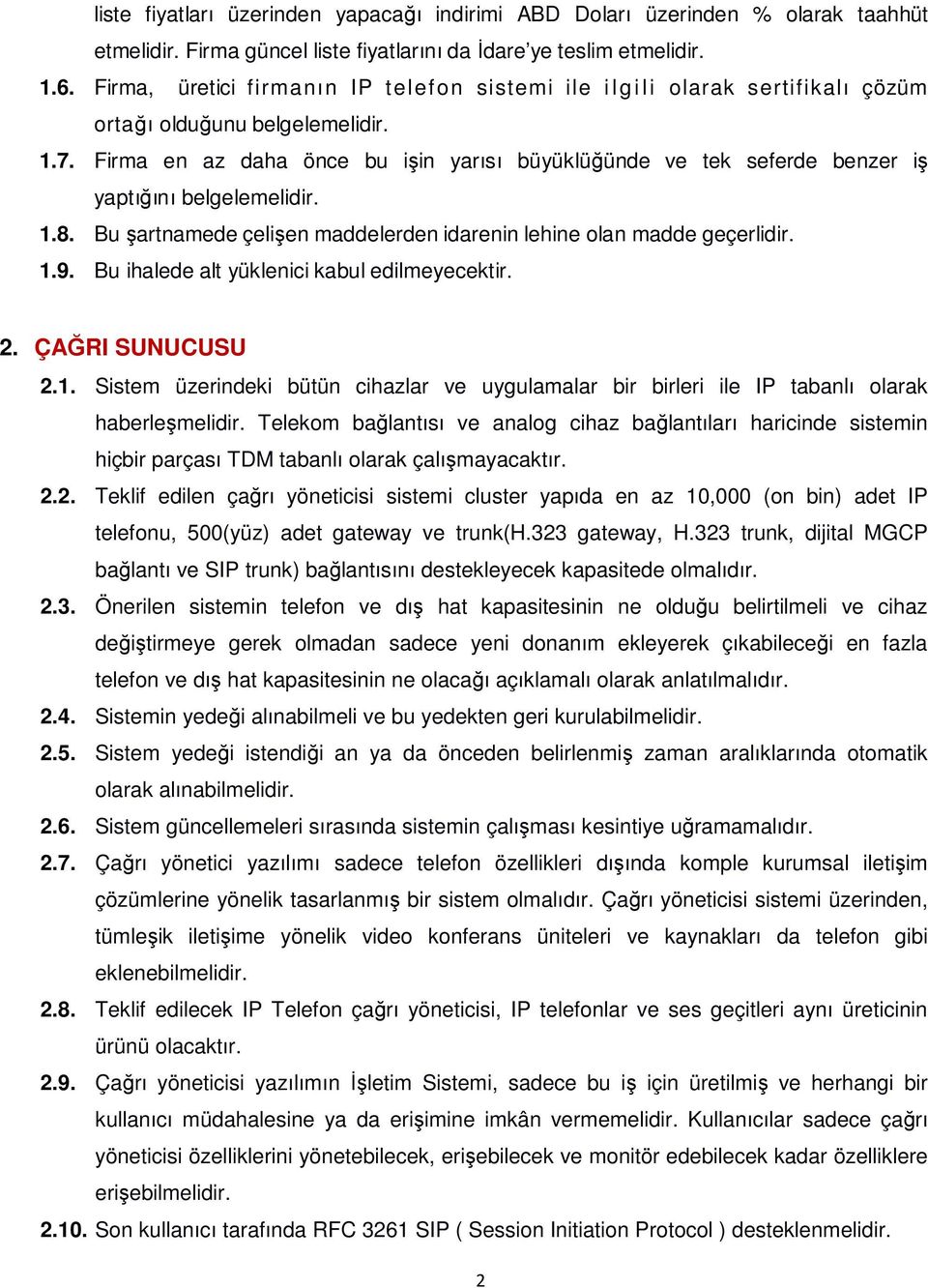 liste fiyatları üzerinden yapacağı indirimi ABD Doları üzerinden % olarak taahhüt etmelidir. Firma güncel liste fiyatlarını da İdare'ye teslim etmelidir.

1.6. Firma, üretici firmanın IP telefon sistemi ile ilgili olarak sertifikalı çözüm ortağı olduğunu belgelemelidir.

1.7. Firma en az daha önce bu işin yarısı büyüklüğünde ve tek seferde benzer iş yaptığını belgelemelidir.

1.8. Bu şartnamede çelişen maddelerden idarenin lehine olan madde geçerlidir.

1.9. Bu ihalede alt yüklenici kabul edilmeyecektir.

2. ÇAĞRI SUNUCUSU

2.1. Sistem üzerindeki bütün cihazlar ve uygulamalar bir birleri ile IP tabanlı olarak haberleşmelidir. Telekom bağlantısı ve analog cihaz bağlantıları haricinde sistemin hiçbir parçası TDM tabanlı olarak çalışmayacaktır.

2.2. Teklif edilen çağrı yöneticisi sistemi cluster yapıda en az 10,000 (on bin) adet IP telefonu, 500(yüz) adet gateway ve trunk(H.323 gateway, H.323 trunk, dijital MGCP bağlantı ve SIP trunk) bağlantısını destekleyecek kapasitede olmalıdır.

2.3. Önerilen sistemin telefon ve dış hat kapasitesinin ne olduğu belirtilmeli ve cihaz değiştirmeye gerek olmadan sadece yeni donanım ekleyerek çıkabileceği en fazla telefon ve dış hat kapasitesinin ne olacağı açıklamalı olarak anlatılmalıdır.

2.4. Sistemin yedeği alınabilmeli ve bu yedekten geri kurulabilmelidir.

2.5. Sistem yedeği istendiği an ya da önceden belirlenmiş zaman aralıklarında otomatik olarak alınabilmelidir.

2.6. Sistem güncellemeleri sırasında sistemin çalışması kesintiye uğramamalıdır.

2.7. Çağrı yönetici yazılımı sadece telefon özellikleri dışında komple kurumsal iletişim çözümlerine yönelik tasarlanmış bir sistem olmalıdır. Çağrı yöneticisi sistemi üzerinden, tümleşik iletişime yönelik video konferans üniteleri ve kaynakları da telefon gibi eklenebilmelidir.

2.8. Teklif edilecek IP Telefon çağrı yöneticisi, IP telefonlar ve ses geçitleri aynı üreticinin ürünü olacaktır.

2.9. Çağrı yöneticisi yazılımın İşletim Sistemi, sadece bu iş için üretilmiş ve herhangi bir kullanıcı müdahalesine ya da erişimine imkân vermemelidir. Kullanıcılar sadece çağrı yöneticisi özelliklerini yönetebilecek, erişebilecek ve monitör edebilecek kadar özelliklere erişebilmelidir.

2.10. Son kullanıcı tarafında RFC 3261 SIP ( Session Initiation Protocol ) desteklenmelidir.

2